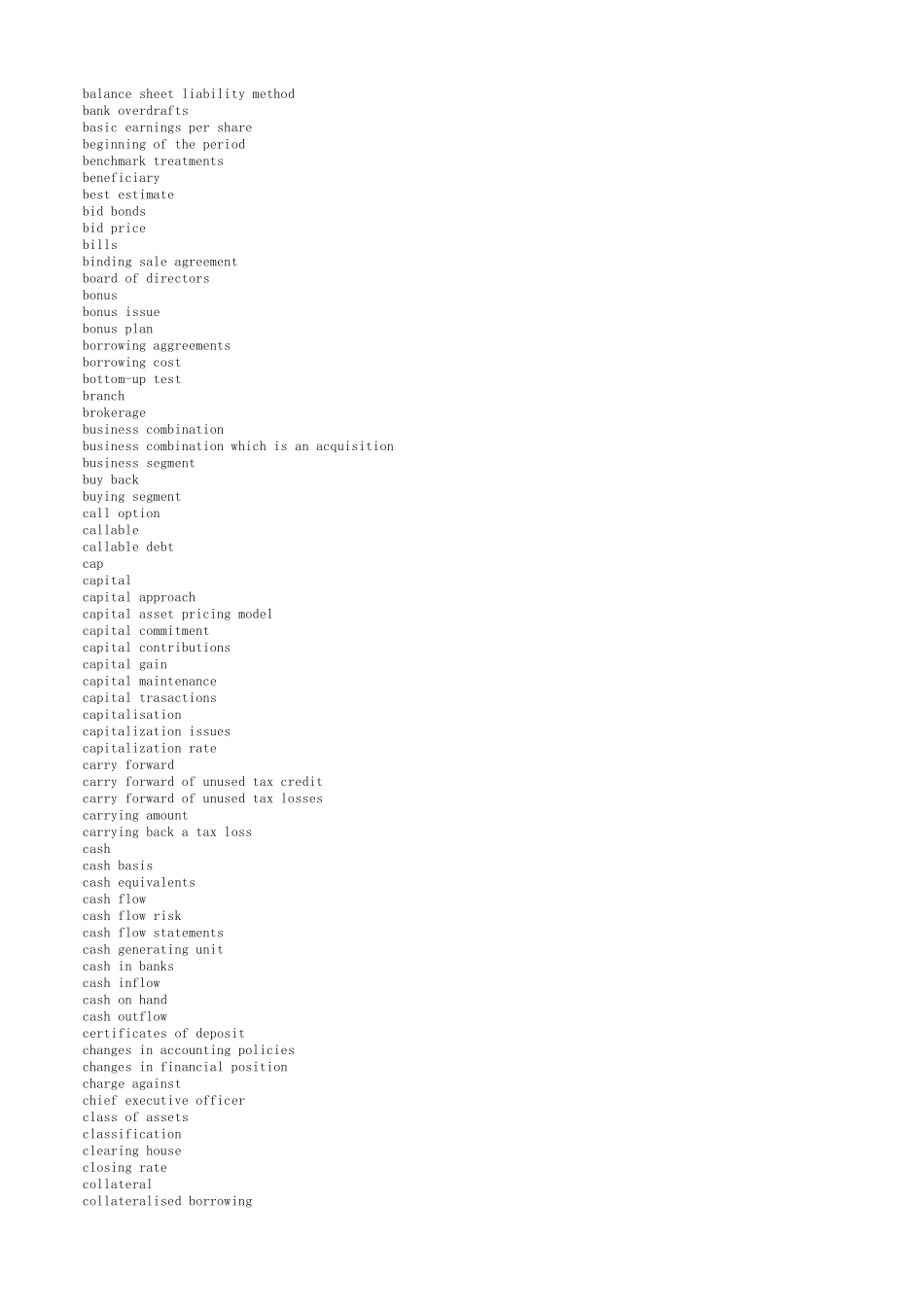 balance sheet liability method
bank overdrafts
basic earnings per share
beginning of the period
benchmark treatments
beneficiary
best estimate
bid bonds
bid price
bills
binding sale agreement
board of directors
bonus
bonus issue
bonus plan
borrowing aggreements
borrowing cost
bottom-up test
branch
brokerage
business combination
business combination which is an acquisition
business segment
buy back
buying segment
call option
callable
callable debt
cap
capital
capital approach
capital asset pricing model
capital commitment
capital contributions
capital gain
capital maintenance
capital trasactions
capitalisation
capitalization issues
capitalization rate
carry forward
carry forward of unused tax credit
carry forward of unused tax losses
carrying amount
carrying back a tax loss
cash
cash basis
cash equivalents
cash flow
cash flow risk
cash flow statements
cash generating unit
cash in banks
cash inflow
cash on hand
cash outflow
certificates of deposit
changes in accounting policies
changes in financial position
charge against
chief executive officer
class of assets
classification
clearing house
closing rate
collateral
collateralised borrowing